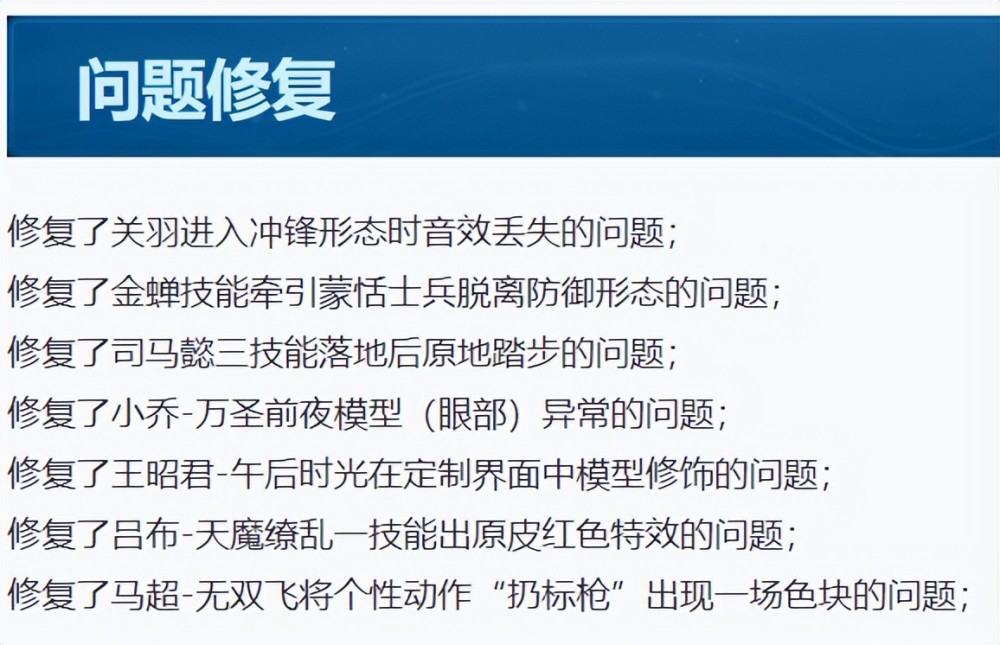 问题修复

修复了关羽进入冲锋形态时音效丢失的问题；

修复了金蝉技能牵引蒙恬士兵脱离防御形态的问题；

修复了司马懿三技能落地后原地踏步的问题；

修复了小乔-万圣前夜模型（眼部）异常的问题；

修复了王昭君-午后时光在定制界面中模型修饰的问题；

修复了吕布-天魔缭乱一技能出原皮红色特效的问题；

修复了马超-无双飞将个性动作“扔标枪”出现一场色块的问题；